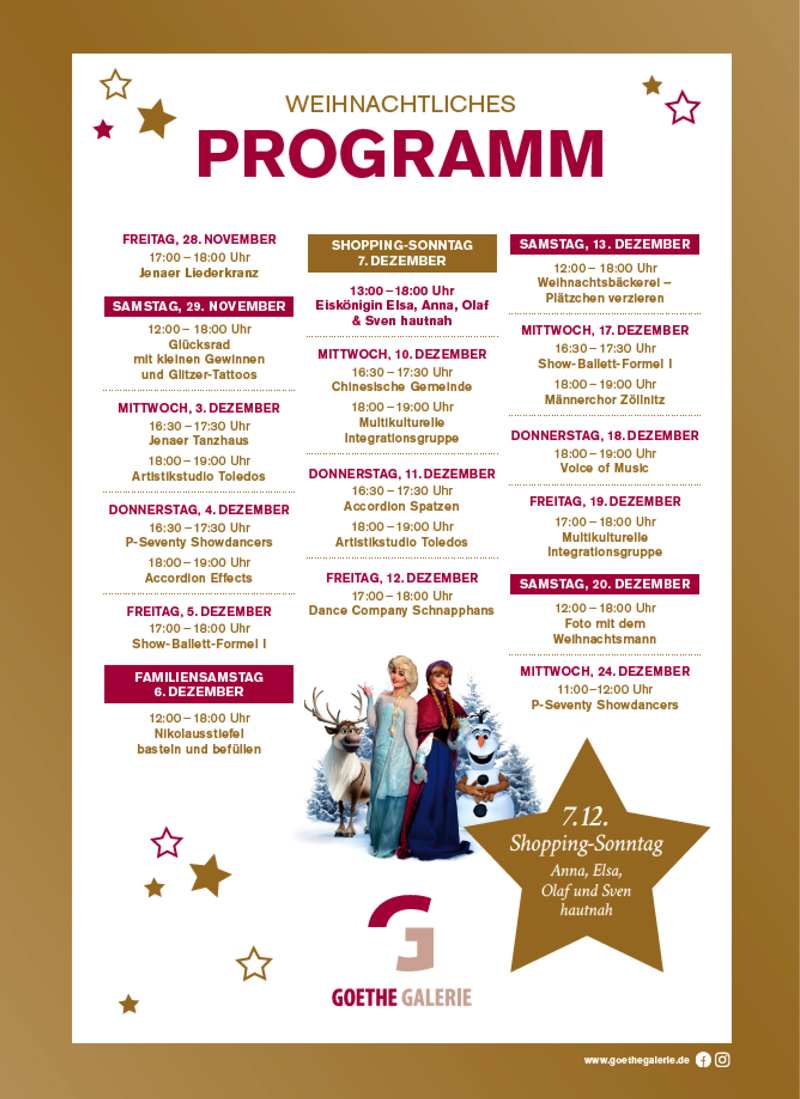 WEIHNACHTLICHES
PROGRAMM

FREITAG, 28. NOVEMBER
17:00 – 18:00 Uhr
Jenaer Liederkranz

SAMSTAG, 29. NOVEMBER
12:00 – 18:00 Uhr
Glücksrad
mit kleinen Gewinnen
und Glitzer-Tattoos

MITTWOCH, 3. DEZEMBER
16:30 – 17:30 Uhr
Jenaer Tanzhaus
18:00 – 19:00 Uhr
Artistikstudio Toledos

DONNERSTAG, 4. DEZEMBER
16:30 – 17:30 Uhr
P-Seventy Showdancers
18:00 – 19:00 Uhr
Accordion Effects

FREITAG, 5. DEZEMBER
17:00 – 18:00 Uhr
Show-Ballett-Formel I

FAMILIENSAMSTAG
6. DEZEMBER
12:00 – 18:00 Uhr
Nikolausstiefel
basteln und befüllen

SHOPPING-SONNTAG
7. DEZEMBER
13:00 – 18:00 Uhr
Eiskönigin Elsa, Anna, Olaf
& Sven hautnah

MITTWOCH, 10. DEZEMBER
16:30 – 17:30 Uhr
Chinesische Gemeinde
18:00 – 19:00 Uhr
Multikulturelle
Integrationsgruppe

DONNERSTAG, 11. DEZEMBER
16:30 – 17:30 Uhr
Accordion Spatzen
18:00 – 19:00 Uhr
Artistikstudio Toledos

FREITAG, 12. DEZEMBER
17:00 – 18:00 Uhr
Dance Company Schnapphans

SAMSTAG, 13. DEZEMBER
12:00 – 18:00 Uhr
Weihnachtsbäckerei –
Plätzchen verzieren

MITTWOCH, 17. DEZEMBER
16:30 – 17:30 Uhr
Show-Ballett-Formel I
18:00 – 19:00 Uhr
Männerchor Zöllnitz

DONNERSTAG, 18. DEZEMBER
18:00 – 19:00 Uhr
Voice of Music

FREITAG, 19. DEZEMBER
17:00 – 18:00 Uhr
Multikulturelle
Integrationsgruppe

SAMSTAG, 20. DEZEMBER
12:00 – 18:00 Uhr
Foto mit dem
Weihnachtsmann

MITTWOCH, 24. DEZEMBER
11:00–12:00 Uhr
P-Seventy Showdancers

7.12.
Shopping-Sonntag
Anna, Elsa,
Olaf und Sven
hautnah

GOETHE GALERIE

www.goethegalerie.de